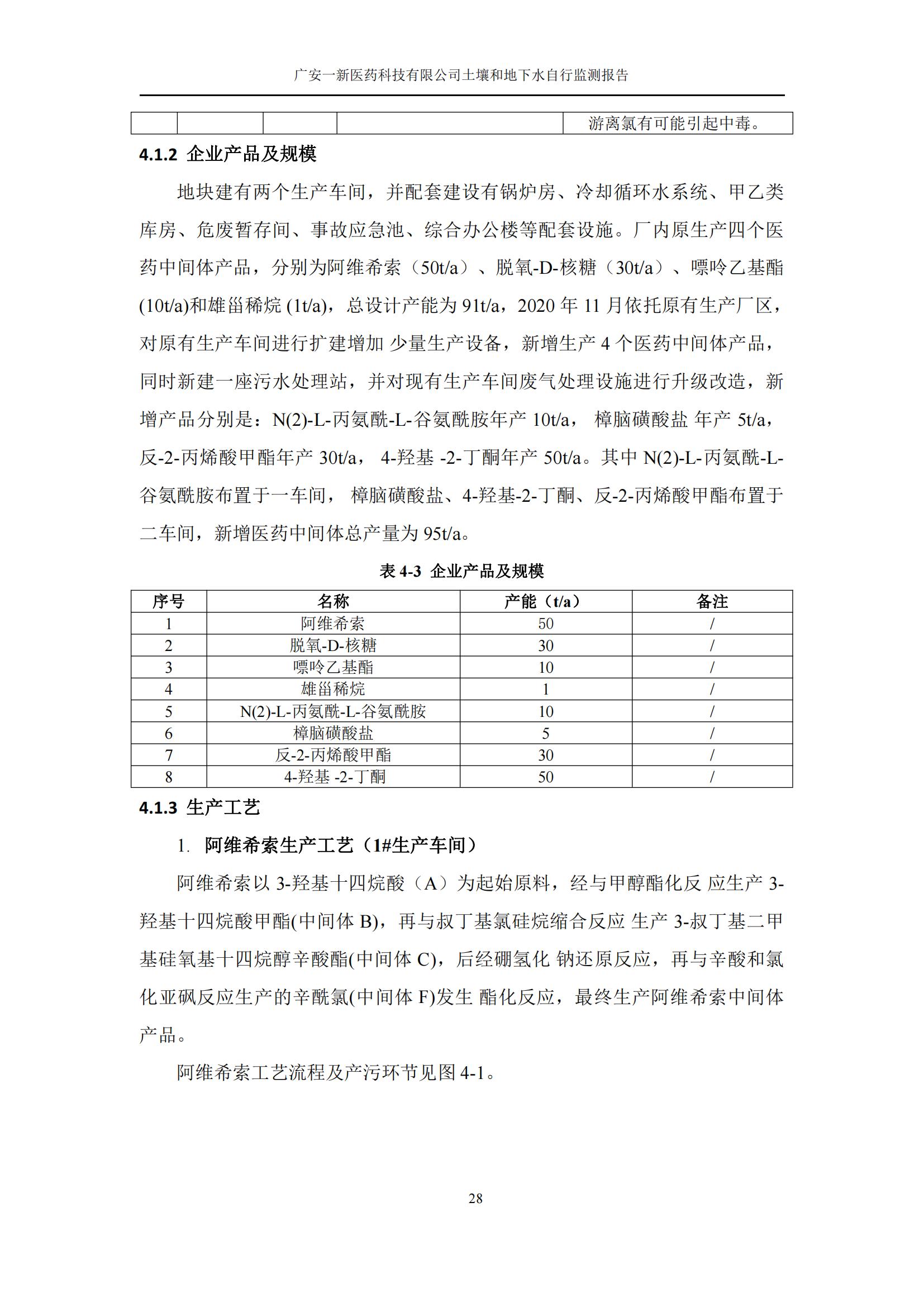 广安一新医药科技有限公司土壤和地下水自行监测报告

| | | | | 游离氯有可能引起中毒。 |
|---|---|---|---|---|

4.1.2 企业产品及规模

地块建有两个生产车间，并配套建设有锅炉房、冷却循环水系统、甲乙类库房、危废暂存间、事故应急池、综合办公楼等配套设施。厂内原生产四个医药中间体产品，分别为阿维希索（50t/a）、脱氧-D-核糖（30t/a）、嘌呤乙基酯(10t/a)和雄甾稀烷 (1t/a)，总设计产能为 91t/a，2020 年 11 月依托原有生产厂区，对原有生产车间进行扩建增加 少量生产设备，新增生产 4 个医药中间体产品，同时新建一座污水处理站，并对现有生产车间废气处理设施进行升级改造，新增产品分别是：N(2)-L-丙氨酰-L-谷氨酰胺年产 10t/a， 樟脑磺酸盐 年产 5t/a，反-2-丙烯酸甲酯年产 30t/a， 4-羟基 -2-丁酮年产 50t/a。其中 N(2)-L-丙氨酰-L-谷氨酰胺布置于一车间， 樟脑磺酸盐、4-羟基-2-丁酮、反-2-丙烯酸甲酯布置于二车间，新增医药中间体总产量为 95t/a。

表 4-3 企业产品及规模

| 序号 | 名称 | 产能（t/a） | 备注 |
|---|---|---|---|
| 1 | 阿维希索 | 50 | / |
| 2 | 脱氧-D-核糖 | 30 | / |
| 3 | 嘌呤乙基酯 | 10 | / |
| 4 | 雄甾稀烷 | 1 | / |
| 5 | N(2)-L-丙氨酰-L-谷氨酰胺 | 10 | / |
| 6 | 樟脑磺酸盐 | 5 | / |
| 7 | 反-2-丙烯酸甲酯 | 30 | / |
| 8 | 4-羟基 -2-丁酮 | 50 | / |

4.1.3 生产工艺

1. 阿维希索生产工艺（1#生产车间）

阿维希索以 3-羟基十四烷酸（A）为起始原料，经与甲醇酯化反 应生产 3-羟基十四烷酸甲酯(中间体 B)，再与叔丁基氯硅烷缩合反应 生产 3-叔丁基二甲基硅氧基十四烷醇辛酸酯(中间体 C)，后经硼氢化 钠还原反应，再与辛酸和氯化亚砜反应生产的辛酰氯(中间体 F)发生 酯化反应，最终生产阿维希索中间体产品。

阿维希索工艺流程及产污环节见图 4-1。

28